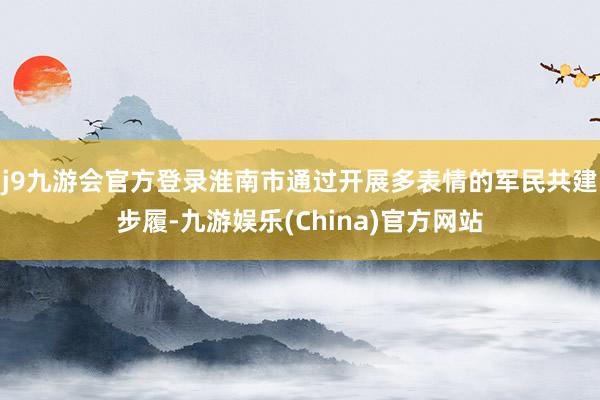 j9九游会官方登录淮南市通过开展多表情的军民共建步履-九游娱乐(China)官方网站